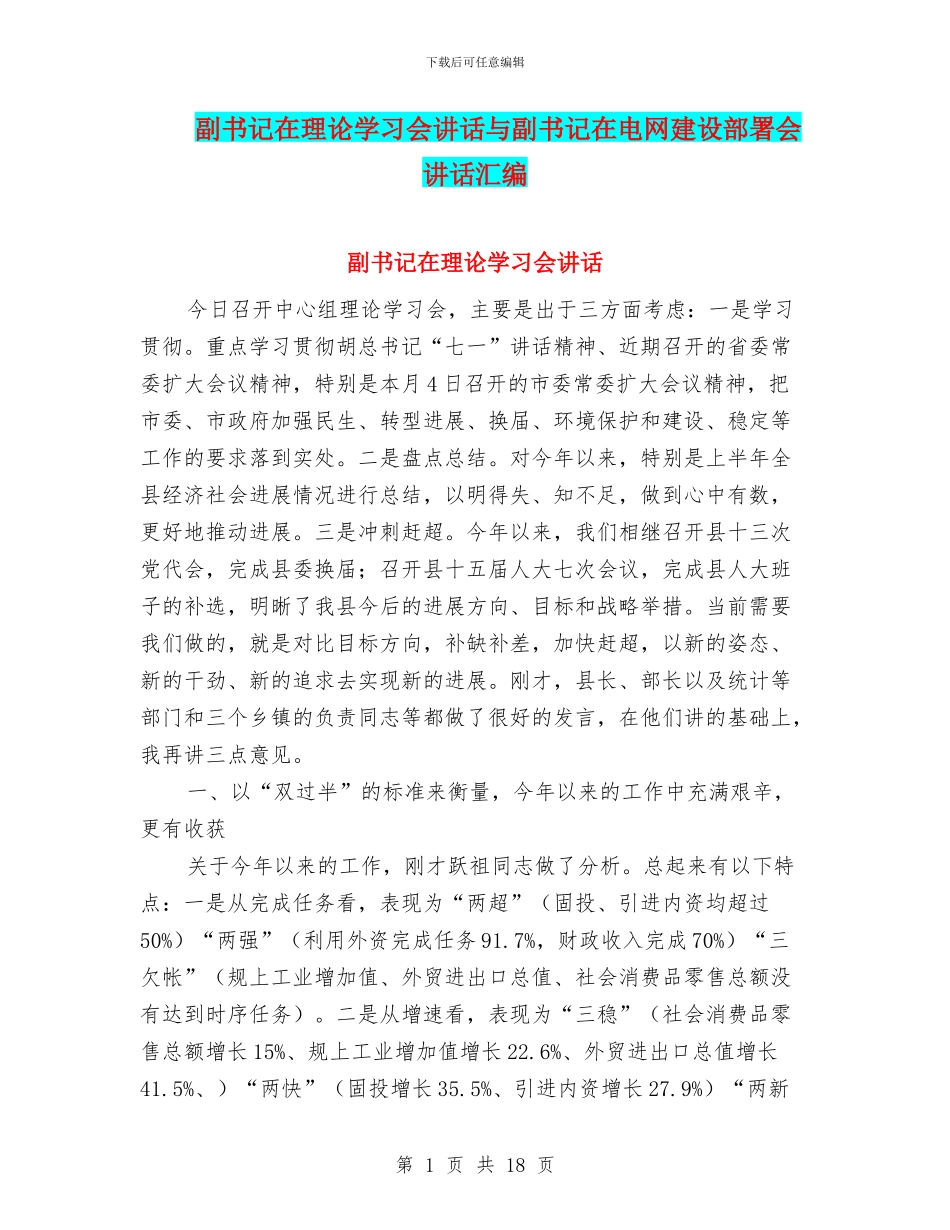 下载后可任意编辑

副书记在理论学习会讲话与副书记在电网建设部署会讲话汇编

副书记在理论学习会讲话

今日召开中心组理论学习会，主要是出于三方面考虑：一是学习贯彻。重点学习贯彻胡总书记“七一”讲话精神、近期召开的省委常委扩大会议精神，特别是本月4日召开的市委常委扩大会议精神，把市委、市政府加强民生、转型进展、换届、环境保护和建设、稳定等工作的要求落到实处。二是盘点总结。对今年以来，特别是上半年全县经济社会进展情况进行总结，以明得失、知不足，做到心中有数，更好地推动进展。三是冲刺赶超。今年以来，我们相继召开县十三次党代会，完成县委换届；召开县十五届人大七次会议，完成县人大班子的补选，明晰了我县今后的进展方向、目标和战略举措。当前需要我们做的，就是对比目标方向，补缺补差，加快赶超，以新的姿态、新的干劲、新的追求去实现新的进展。刚才，县长、部长以及统计等部门和三个乡镇的负责同志等都做了很好的发言，在他们讲的基础上，我再讲三点意见。

一、以“双过半”的标准来衡量，今年以来的工作中充满艰辛，更有收获

关于今年以来的工作，刚才跃祖同志做了分析。总起来有以下特点：一是从完成任务看，表现为“两超”（固投、引进内资均超过50%）“两强”（利用外资完成任务91.7%，财政收入完成70%）“三欠帐”（规上工业增加值、外贸进出口总值、社会消费品零售总额没有达到时序任务）。二是从增速看，表现为“三稳”（社会消费品零售总额增长15%、规上工业增加值增长22.6%、外贸进出口总值增长41.5%、）“两快”（固投增长35.5%、引进内资增长27.9%）“两新

第 1 页 共 18 页